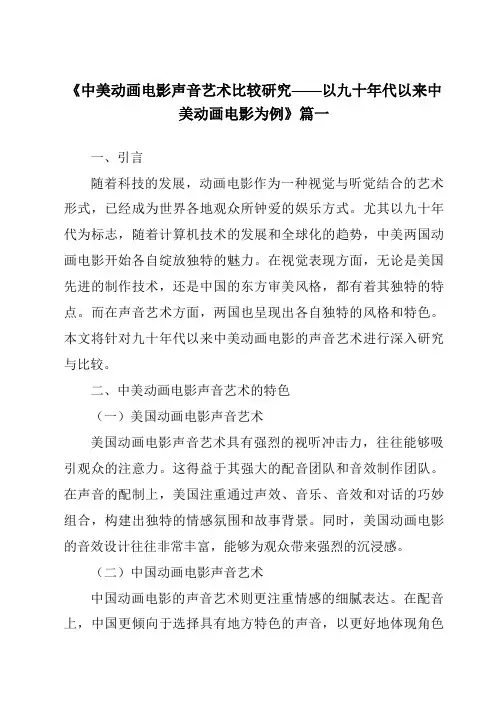 《中美动画电影声音艺术比较研究——以九十年代以来中美动画电影为例》篇一

一、引言

随着科技的发展，动画电影作为一种视觉与听觉结合的艺术形式，已经成为世界各地观众所钟爱的娱乐方式。尤其以九十年代为标志，随着计算机技术的发展和全球化的趋势，中美两国动画电影开始各自绽放独特的魅力。在视觉表现方面，无论是美国先进的制作技术，还是中国的东方审美风格，都有着其独特的特点。而在声音艺术方面，两国也呈现出各自独特的风格和特色。本文将针对九十年代以来中美动画电影的声音艺术进行深入研究与比较。

二、中美动画电影声音艺术的特色

（一）美国动画电影声音艺术

美国动画电影声音艺术具有强烈的视听冲击力，往往能够吸引观众的注意力。这得益于其强大的配音团队和音效制作团队。在声音的配制上，美国注重通过声效、音乐、音效和对话的巧妙组合，构建出独特的情感氛围和故事背景。同时，美国动画电影的音效设计往往非常丰富，能够为观众带来强烈的沉浸感。

（二）中国动画电影声音艺术

中国动画电影的声音艺术则更注重情感的细腻表达。在配音上，中国更倾向于选择具有地方特色的声音，以更好地体现角色